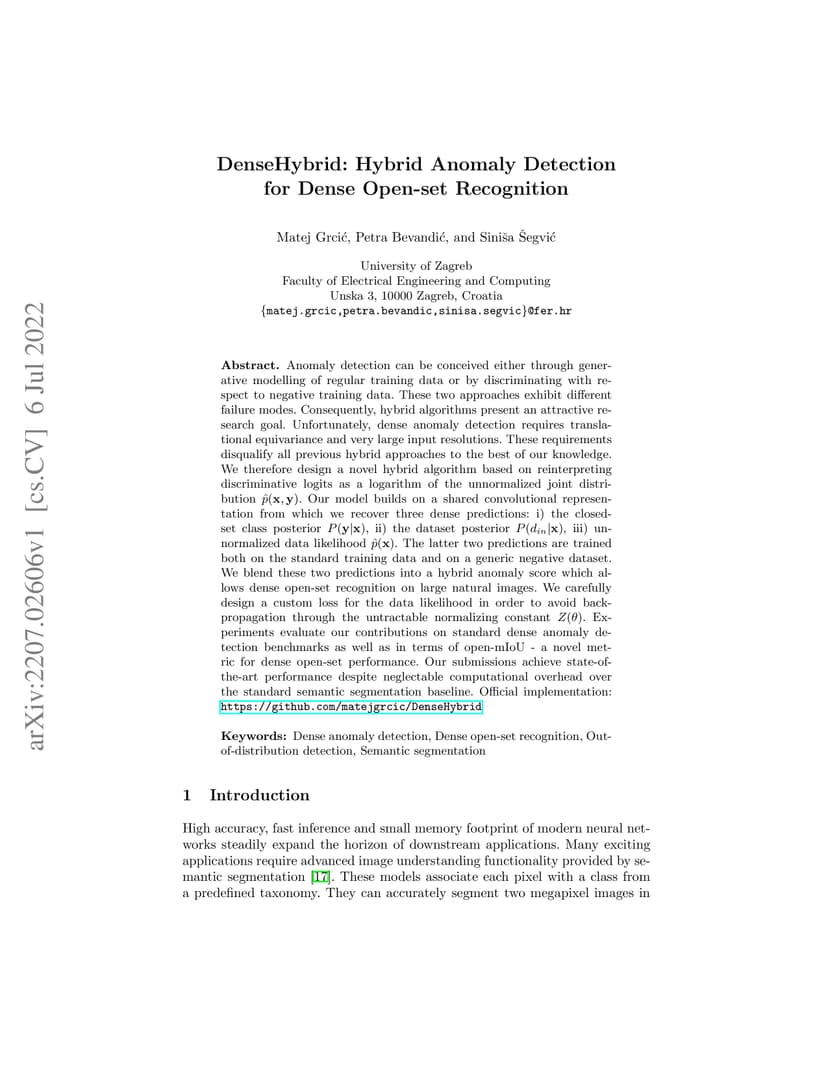 arXiv:2207.02606v1 [cs.CV] 6 Jul 2022

DenseHybrid: Hybrid Anomaly Detection for Dense Open-set Recognition

Matej Grcić, Petra Bevandić, and Siniša Šegvić

University of Zagreb
Faculty of Electrical Engineering and Computing
Unska 3, 10000 Zagreb, Croatia
{matej.grcic,petra.bevandic,sinisa.segvic}@fer.hr

**Abstract.** Anomaly detection can be conceived either through generative modelling of regular training data or by discriminating with respect to negative training data. These two approaches exhibit different failure modes. Consequently, hybrid algorithms present an attractive research goal. Unfortunately, dense anomaly detection requires translational equivariance and very large input resolutions. These requirements disqualify all previous hybrid approaches to the best of our knowledge. We therefore design a novel hybrid algorithm based on reinterpreting discriminative logits as a logarithm of the unnormalized joint distribution $\hat{p}(\mathbf{x}, \mathbf{y})$. Our model builds on a shared convolutional representation from which we recover three dense predictions: i) the closed-set class posterior $P(\mathbf{y}|\mathbf{x})$, ii) the dataset posterior $P(d_{in}|\mathbf{x})$, iii) unnormalized data likelihood $\hat{p}(\mathbf{x})$. The latter two predictions are trained both on the standard training data and on a generic negative dataset. We blend these two predictions into a hybrid anomaly score which allows dense open-set recognition on large natural images. We carefully design a custom loss for the data likelihood in order to avoid backpropagation through the untractable normalizing constant $Z(\theta)$. Experiments evaluate our contributions on standard dense anomaly detection benchmarks as well as in terms of open-mIoU - a novel metric for dense open-set performance. Our submissions achieve state-of-the-art performance despite neglectable computational overhead over the standard semantic segmentation baseline. Official implementation: https://github.com/matejgrcic/DenseHybrid

**Keywords:** Dense anomaly detection, Dense open-set recognition, Out-of-distribution detection, Semantic segmentation

1 Introduction

High accuracy, fast inference and small memory footprint of modern neural networks steadily expand the horizon of downstream applications. Many exciting applications require advanced image understanding functionality provided by semantic segmentation [17]. These models associate each pixel with a class from a predefined taxonomy. They can accurately segment two megapixel images in